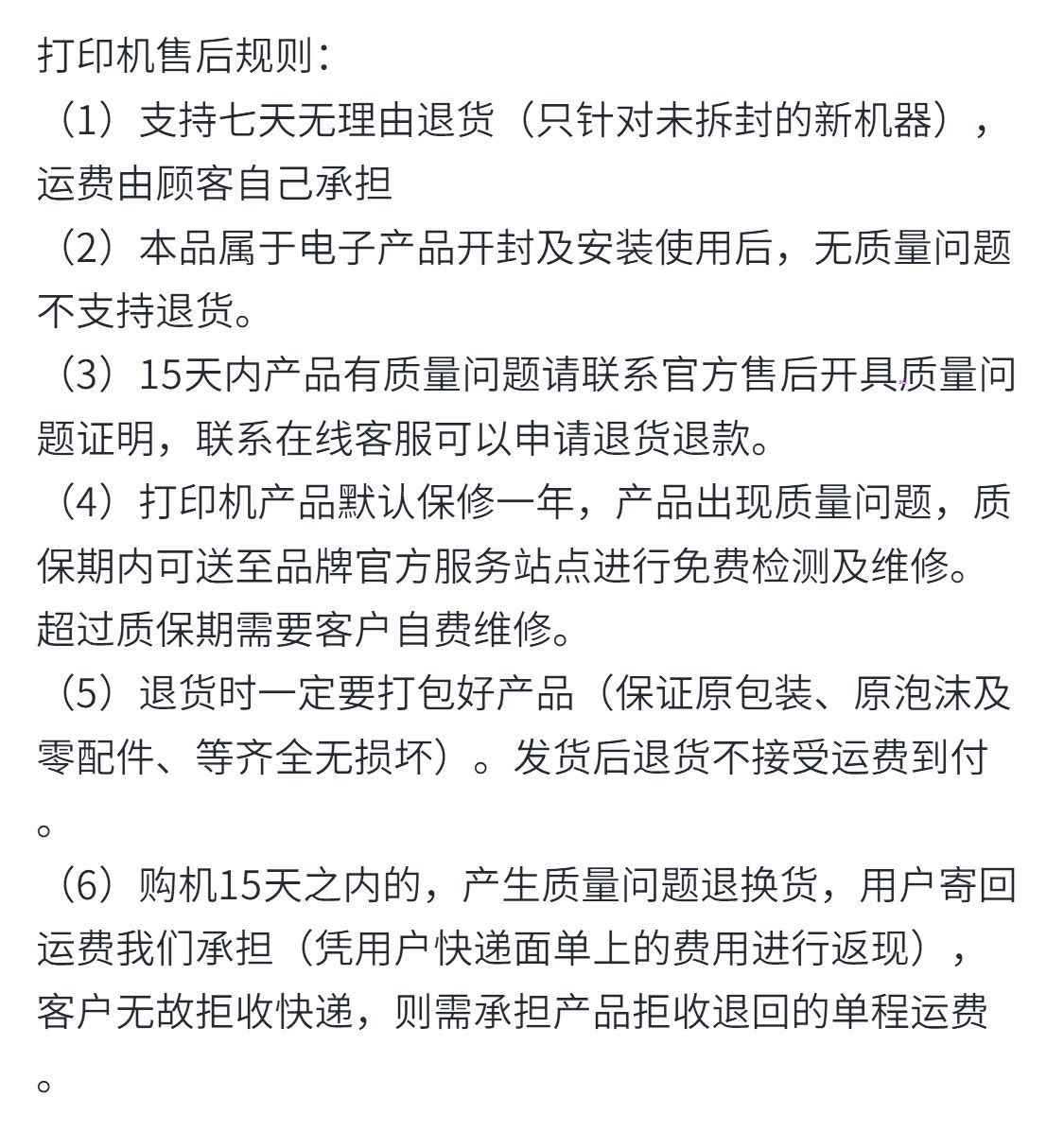 打印机售后规则：
（1）支持七天无理由退货（只针对未拆封的新机器），运费由顾客自己承担
（2）本品属于电子产品开封及安装使用后，无质量问题不支持退货。
（3）15天内产品有质量问题请联系官方售后开具质量问题证明，联系在线客服可以申请退货退款。
（4）打印机产品默认保修一年，产品出现质量问题，质保期内可送至品牌官方服务站点进行免费检测及维修。超过质保期需要客户自费维修。
（5）退货时一定要打包好产品（保证原包装、原泡沫及零配件、等齐全无损坏）。发货后退货不接受运费到付。
（6）购机15天之内的，产生质量问题退换货，用户寄回运费我们承担（凭用户快递面单上的费用进行返现），客户无故拒收快递，则需承担产品拒收退回的单程运费。